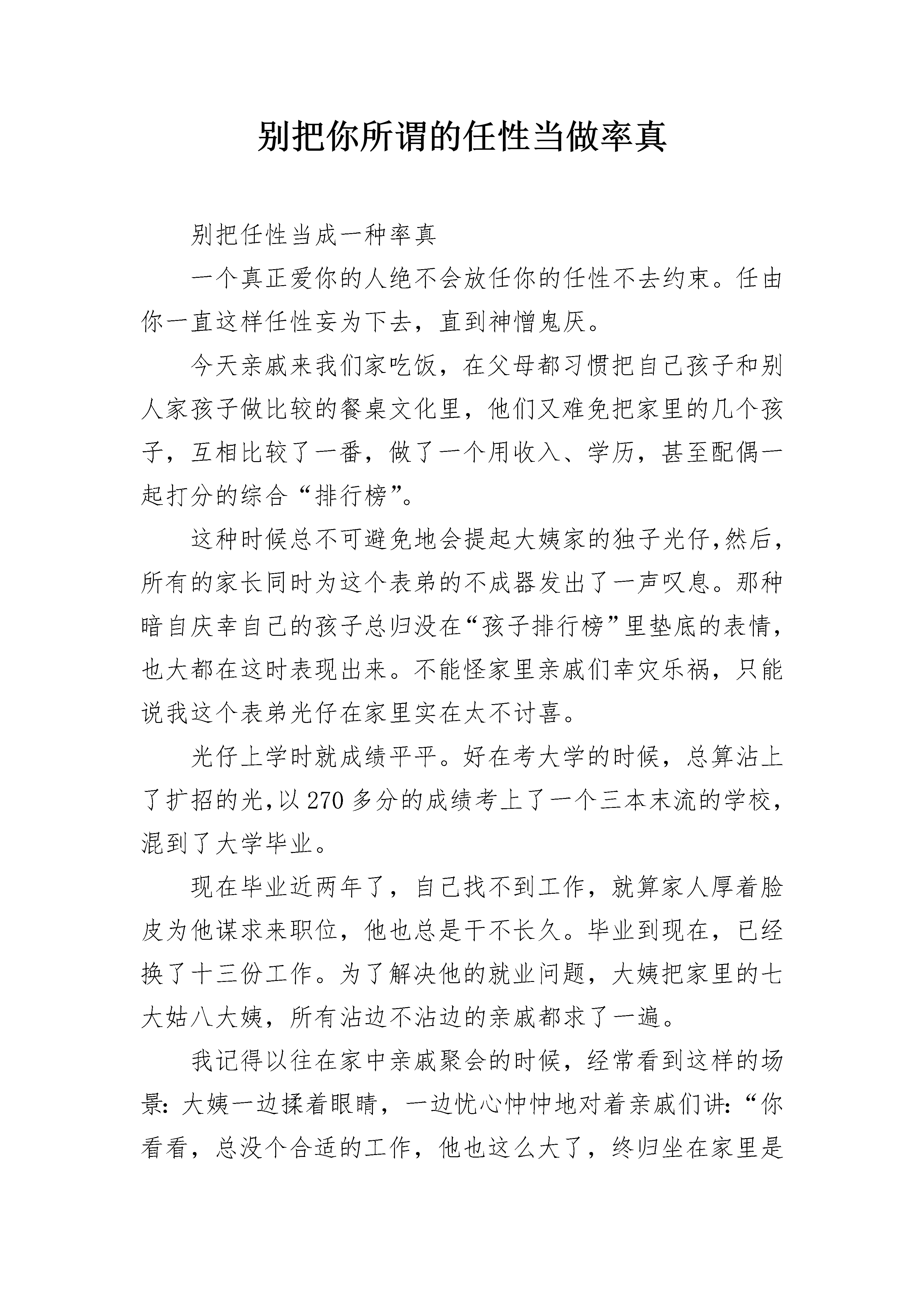 别把你所谓的任性当做率真

别把任性当成一种率真

一个真正爱你的人绝不会放任你的任性不去约束。任由你一直这样任性妄为下去，直到神憎鬼厌。

今天亲戚来我们家吃饭，在父母都习惯把自己孩子和别人家孩子做比较的餐桌文化里，他们又难免把家里的几个孩子，互相比较了一番，做了一个用收入、学历，甚至配偶一起打分的综合“排行榜”。

这种时候总不可避免地会提起大姨家的独子光仔,然后,所有的家长同时为这个表弟的不成器发出了一声叹息。那种暗自庆幸自己的孩子总归没在“孩子排行榜”里垫底的表情,也大都在这时表现出来。不能怪家里亲戚们幸灾乐祸，只能说我这个表弟光仔在家里实在太不讨喜。

光仔上学时就成绩平平。好在考大学的时候，总算沾上了扩招的光,以 270 多分的成绩考上了一个三本末流的学校,混到了大学毕业。

现在毕业近两年了，自己找不到工作，就算家人厚着脸皮为他谋求来职位，他也总是干不长久。毕业到现在，已经换了十三份工作。为了解决他的就业问题，大姨把家里的七大姑八大姨，所有沾边不沾边的亲戚都求了一遍。

我记得以往在家中亲戚聚会的时候，经常看到这样的场景：大姨一边揉着眼睛，一边忧心忡忡地对着亲戚们讲：“你看看，总没个合适的工作，他也这么大了，终归坐在家里是